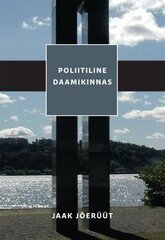 POLIITILINE DAAMIKINNAS

JAAK JÕERÜÜT